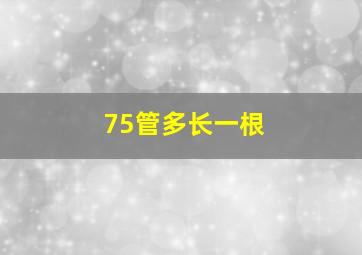 75管多长一根